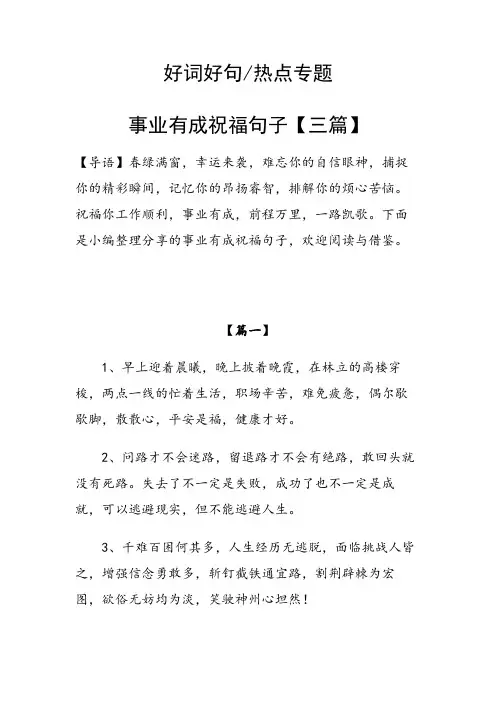 好词好句/热点专题

事业有成祝福句子【三篇】

【导语】春绿满窗，幸运来袭，难忘你的自信眼神，捕捉你的精彩瞬间，记忆你的昂扬睿智，排解你的烦心苦恼。祝福你工作顺利，事业有成，前程万里，一路凯歌。下面是小编整理分享的事业有成祝福句子，欢迎阅读与借鉴。

【篇一】

1、早上迎着晨曦，晚上披着晚霞，在林立的高楼穿梭，两点一线的忙着生活，职场辛苦，难免疲惫，偶尔歇歇脚，散散心，平安是福，健康才好。

2、问路才不会迷路，留退路才不会有绝路，敢回头就没有死路。失去了不一定是失败，成功了也不一定是成就，可以逃避现实，但不能逃避人生。

3、千难百困何其多，人生经历无逃脱，面临挑战人皆之，增强信念勇敢多，斩钉截铁通宜路，割荆辟棘为宏图，欲俗无妨均为淡，笑驶神州心坦然！